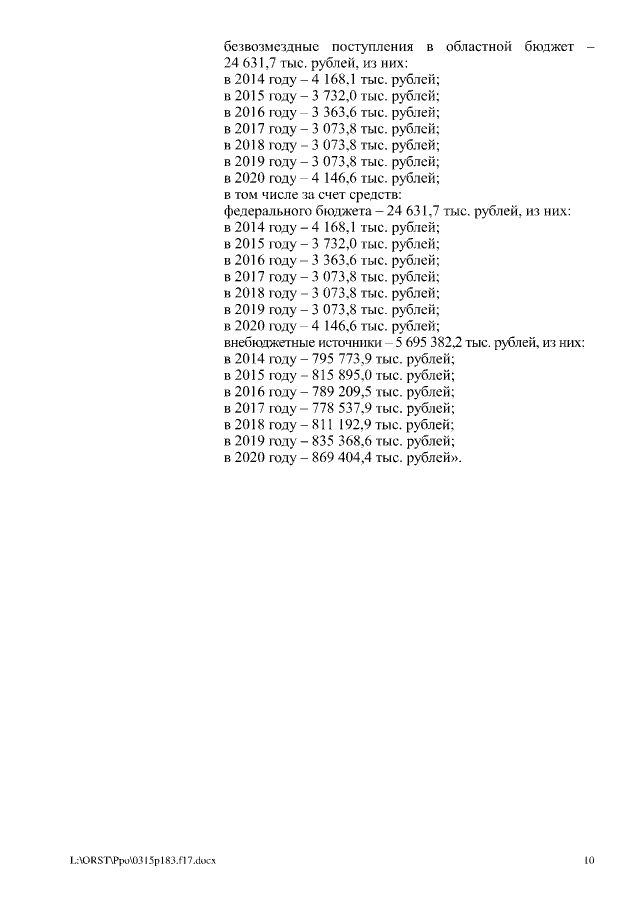 безвозмездные поступления в областной бюджет – 24 631,7 тыс. рублей, из них:
в 2014 году – 4 168,1 тыс. рублей;
в 2015 году – 3 732,0 тыс. рублей;
в 2016 году – 3 363,6 тыс. рублей;
в 2017 году – 3 073,8 тыс. рублей;
в 2018 году – 3 073,8 тыс. рублей;
в 2019 году – 3 073,8 тыс. рублей;
в 2020 году – 4 146,6 тыс. рублей;
в том числе за счет средств:
федерального бюджета – 24 631,7 тыс. рублей, из них:
в 2014 году – 4 168,1 тыс. рублей;
в 2015 году – 3 732,0 тыс. рублей;
в 2016 году – 3 363,6 тыс. рублей;
в 2017 году – 3 073,8 тыс. рублей;
в 2018 году – 3 073,8 тыс. рублей;
в 2019 году – 3 073,8 тыс. рублей;
в 2020 году – 4 146,6 тыс. рублей;
внебюджетные источники – 5 695 382,2 тыс. рублей, из них:
в 2014 году – 795 773,9 тыс. рублей;
в 2015 году – 815 895,0 тыс. рублей;
в 2016 году – 789 209,5 тыс. рублей;
в 2017 году – 778 537,9 тыс. рублей;
в 2018 году – 811 192,9 тыс. рублей;
в 2019 году – 835 368,6 тыс. рублей;
в 2020 году – 869 404,4 тыс. рублей».

L:\ORST\Ppo\0315p183.f17.docx

10